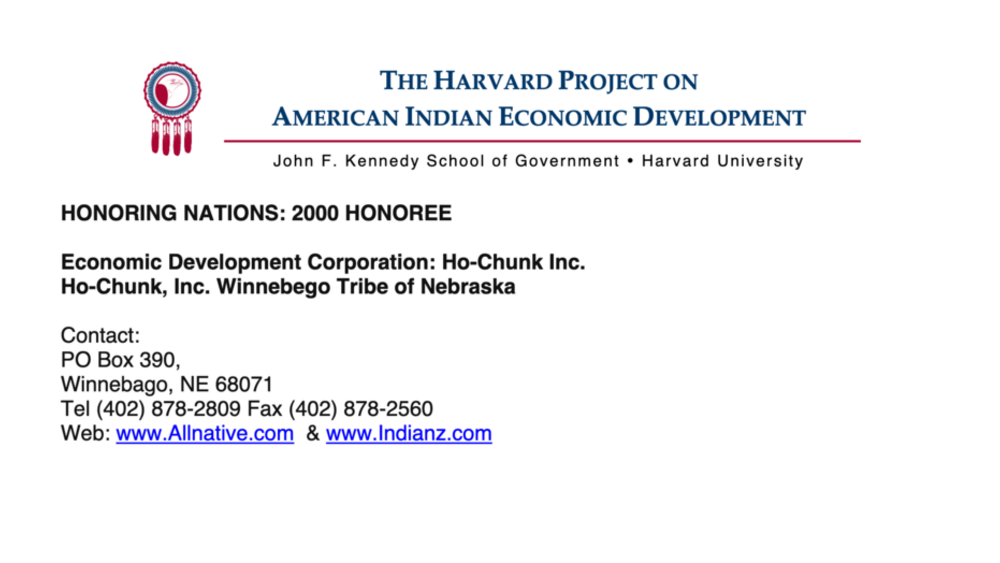 THE HARVARD PROJECT ON
AMERICAN INDIAN ECONOMIC DEVELOPMENT

John F. Kennedy School of Government • Harvard University

HONORING NATIONS: 2000 HONOREE

Economic Development Corporation: Ho-Chunk Inc.
Ho-Chunk, Inc. Winnebego Tribe of Nebraska

Contact:
PO Box 390,
Winnebago, NE 68071
Tel (402) 878-2809 Fax (402) 878-2560
Web: www.Allnative.com & www.Indianz.com